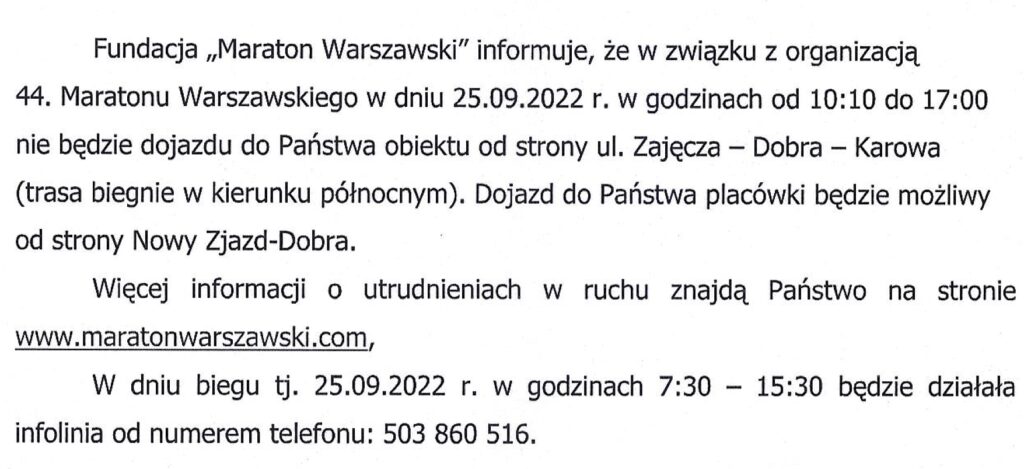 Fundacja „Maraton Warszawski" informuje, że w związku z organizacją 44. Maratonu Warszawskiego w dniu 25.09.2022 r. w godzinach od 10:10 do 17:00 nie będzie dojazdu do Państwa obiektu od strony ul. Zajęcza – Dobra – Karowa (trasa biegnie w kierunku północnym). Dojazd do Państwa placówki będzie możliwy od strony Nowy Zjazd-Dobra.

Więcej informacji o utrudnieniach w ruchu znajdą Państwo na stronie www.maratonwarszawski.com,

W dniu biegu tj. 25.09.2022 r. w godzinach 7:30 – 15:30 będzie działała infolinia od numerem telefonu: 503 860 516.